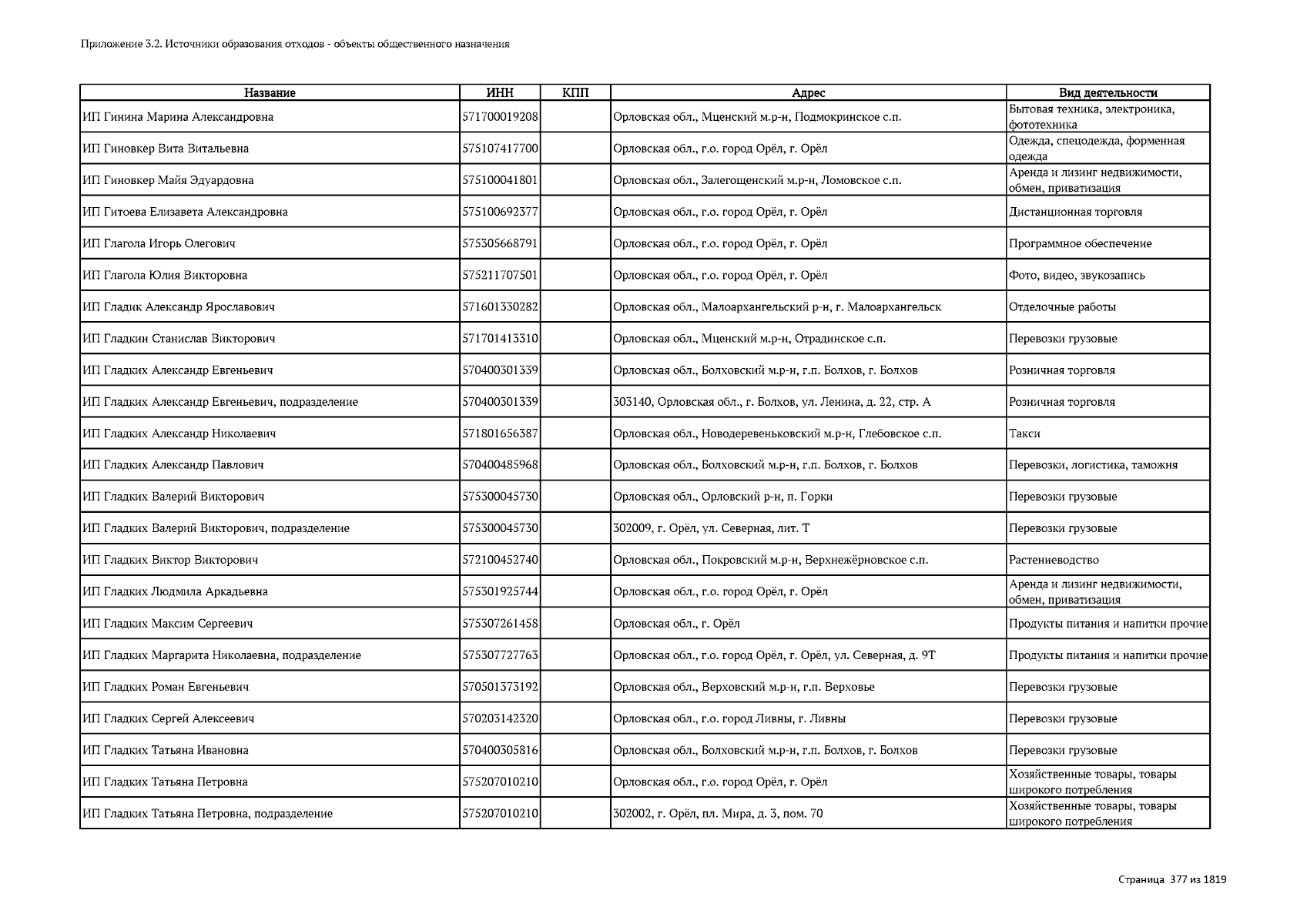 Приложение 3.2. Источники образования отходов - объекты общественного назначения

| Название | ИНН | КПП | Адрес | Вид деятельности |
|---|---|---|---|---|
| ИП Гинина Марина Александровна | 571700019208 | | Орловская обл., Мценский м.р-н, Подмокринское с.п. | Бытовая техника, электроника, фототехника |
| ИП Гиновкер Вита Витальевна | 575107417700 | | Орловская обл., г.о. город Орёл, г. Орёл | Одежда, спецодежда, форменная одежда |
| ИП Гиновкер Майя Эдуардовна | 575100041801 | | Орловская обл., Залегощенский м.р-н, Ломовское с.п. | Аренда и лизинг недвижимости, обмен, приватизация |
| ИП Гитоева Елизавета Александровна | 575100692377 | | Орловская обл., г.о. город Орёл, г. Орёл | Дистанционная торговля |
| ИП Глагола Игорь Олегович | 575305668791 | | Орловская обл., г.о. город Орёл, г. Орёл | Программное обеспечение |
| ИП Глагола Юлия Викторовна | 575211707501 | | Орловская обл., г.о. город Орёл, г. Орёл | Фото, видео, звукозапись |
| ИП Гладик Александр Ярославович | 571601330282 | | Орловская обл., Малоархангельский р-н, г. Малоархангельск | Отделочные работы |
| ИП Гладкин Станислав Викторович | 571701413310 | | Орловская обл., Мценский м.р-н, Отрадинское с.п. | Перевозки грузовые |
| ИП Гладких Александр Евгеньевич | 570400301339 | | Орловская обл., Болховский м.р-н, г.п. Болхов, г. Болхов | Розничная торговля |
| ИП Гладких Александр Евгеньевич, подразделение | 570400301339 | | 303140, Орловская обл., г. Болхов, ул. Ленина, д. 22, стр. А | Розничная торговля |
| ИП Гладких Александр Николаевич | 571801656387 | | Орловская обл., Новодеревеньковский м.р-н, Глебовское с.п. | Такси |
| ИП Гладких Александр Павлович | 570400485968 | | Орловская обл., Болховский м.р-н, г.п. Болхов, г. Болхов | Перевозки, логистика, таможня |
| ИП Гладких Валерий Викторович | 575300045730 | | Орловская обл., Орловский р-н, п. Горки | Перевозки грузовые |
| ИП Гладких Валерий Викторович, подразделение | 575300045730 | | 302009, г. Орёл, ул. Северная, лит. Т | Перевозки грузовые |
| ИП Гладких Виктор Викторович | 572100452740 | | Орловская обл., Покровский м.р-н, Верхнежёрновское с.п. | Растениеводство |
| ИП Гладких Людмила Аркадьевна | 575301925744 | | Орловская обл., г.о. город Орёл, г. Орёл | Аренда и лизинг недвижимости, обмен, приватизация |
| ИП Гладких Максим Сергеевич | 575307261458 | | Орловская обл., г. Орёл | Продукты питания и напитки прочие |
| ИП Гладких Маргарита Николаевна, подразделение | 575307727763 | | Орловская обл., г.о. город Орёл, г. Орёл, ул. Северная, д. 9Т | Продукты питания и напитки прочие |
| ИП Гладких Роман Евгеньевич | 570501373192 | | Орловская обл., Верховский м.р-н, г.п. Верховье | Перевозки грузовые |
| ИП Гладких Сергей Алексеевич | 570203142320 | | Орловская обл., г.о. город Ливны, г. Ливны | Перевозки грузовые |
| ИП Гладких Татьяна Ивановна | 570400305816 | | Орловская обл., Болховский м.р-н, г.п. Болхов, г. Болхов | Перевозки грузовые |
| ИП Гладких Татьяна Петровна | 575207010210 | | Орловская обл., г.о. город Орёл, г. Орёл | Хозяйственные товары, товары широкого потребления |
| ИП Гладких Татьяна Петровна, подразделение | 575207010210 | | 302002, г. Орёл, пл. Мира, д. 3, пом. 70 | Хозяйственные товары, товары широкого потребления |

Страница 377 из 1819